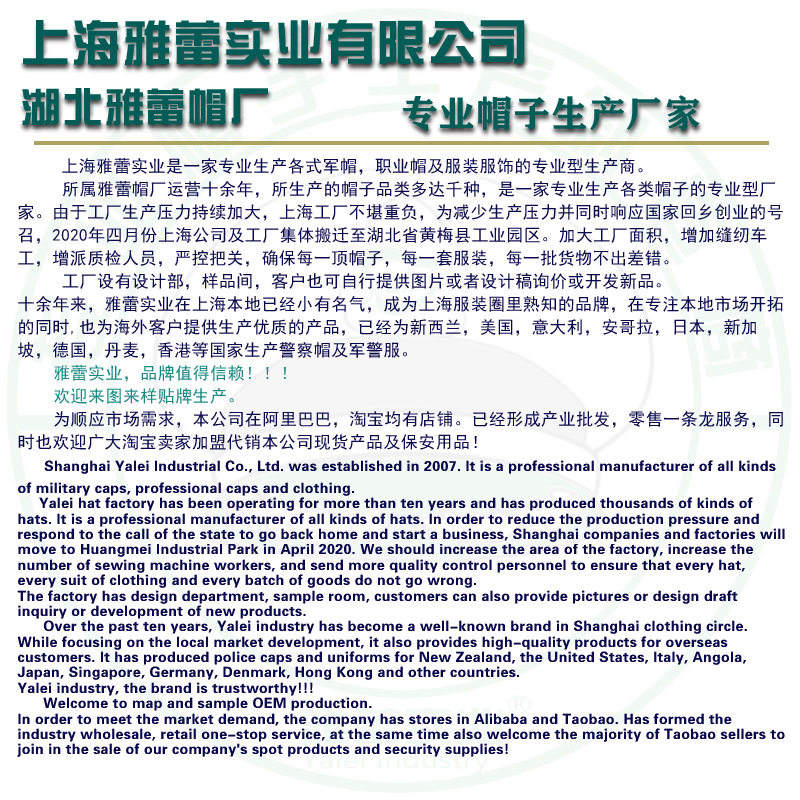 上海雅蕾实业有限公司

湖北雅蕾帽厂

专业帽子生产厂家

上海雅蕾实业是一家专业生产各式军帽，职业帽及服装服饰的专业型生产商。

所属雅蕾帽厂运营十余年，所生产的帽子品类多达千种，是一家专业生产各类帽子的专业型厂家。由于工厂生产压力持续加大，上海工厂不堪重负，为减少生产压力并同时响应国家回乡创业的号召，2020年四月份上海公司及工厂集体搬迁至湖北省黄梅县工业园区。加大工厂面积，增加缝纫车工，增派质检人员，严控把关，确保每一顶帽子，每一套服装，每一批货物不出差错。

工厂设有设计部，样品间，客户也可自行提供图片或者设计稿询价或开发新品。
十余年来，雅蕾实业在上海本地已经小有名气，成为上海服装圈里熟知的品牌，在专注本地市场开拓的同时,也为海外客户提供生产优质的产品，已经为新西兰，美国，意大利，安哥拉，日本，新加坡，德国，丹麦，香港等国家生产警察帽及军警服。

雅蕾实业，品牌值得信赖！！！

欢迎来图来样贴牌生产。

为顺应市场需求，本公司在阿里巴巴，淘宝均有店铺。已经形成产业批发，零售一条龙服务，同时也欢迎广大淘宝卖家加盟代销本公司现货产品及保安用品！

Shanghai Yalei Industrial Co., Ltd. was established in 2007. It is a professional manufacturer of all kinds of military caps, professional caps and clothing.

Yalei hat factory has been operating for more than ten years and has produced thousands of kinds of hats. It is a professional manufacturer of all kinds of hats. In order to reduce the production pressure and respond to the call of the state to go back home and start a business, Shanghai companies and factories will move to Huangmei Industrial Park in April 2020. We should increase the area of the factory, increase the number of sewing machine workers, and send more quality control personnel to ensure that every hat, every suit of clothing and every batch of goods do not go wrong.
The factory has design department, sample room, customers can also provide pictures or design draft inquiry or development of new products.

Over the past ten years, Yalei industry has become a well-known brand in Shanghai clothing circle. While focusing on the local market development, it also provides high-quality products for overseas customers. It has produced police caps and uniforms for New Zealand, the United States, Italy, Angola, Japan, Singapore, Germany, Denmark, Hong Kong and other countries.
Yalei industry, the brand is trustworthy!!!

Welcome to map and sample OEM production.
In order to meet the market demand, the company has stores in Alibaba and Taobao. Has formed the industry wholesale, retail one-stop service, at the same time also welcome the majority of Taobao sellers to join in the sale of our company's spot products and security supplies!

Yalei Industry